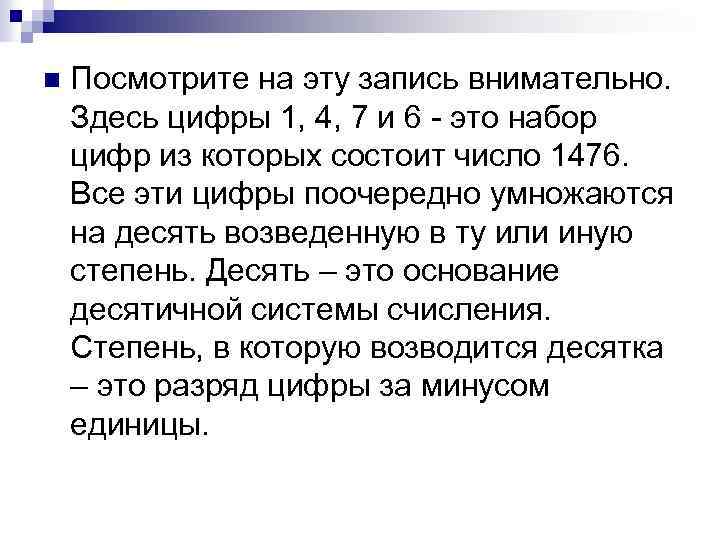 Посмотрите на эту запись внимательно. Здесь цифры 1, 4, 7 и 6 - это набор цифр из которых состоит число 1476. Все эти цифры поочередно умножаются на десять возведенную в ту или иную степень. Десять – это основание десятичной системы счисления. Степень, в которую возводится десятка – это разряд цифры за минусом единицы.